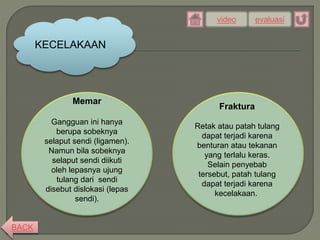 video

evaluasi

KECELAKAAN

Memar

Gangguan ini hanya berupa sobeknya selaput sendi (ligamen). Namun bila sobeknya selaput sendi diikuti oleh lepasnya ujung tulang dari sendi disebut dislokasi (lepas sendi).

Fraktura

Retak atau patah tulang dapat terjadi karena benturan atau tekanan yang terlalu keras. Selain penyebab tersebut, patah tulang dapat terjadi karena kecelakaan.

BACK